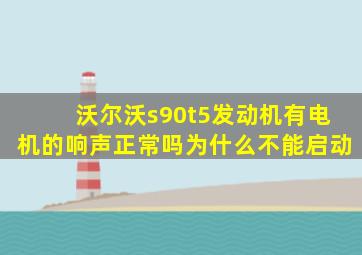 沃尔沃s90t5发动机有电机的响声正常吗为什么不能启动